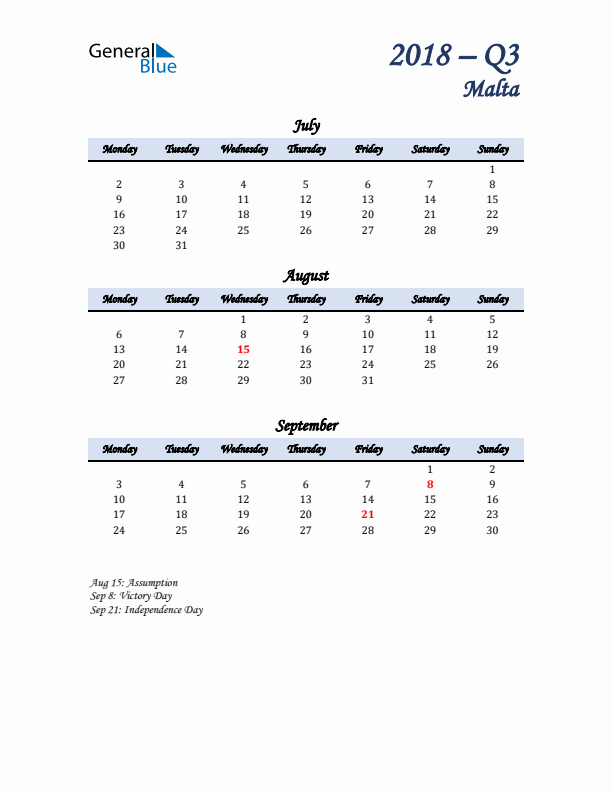 General Blue

2018 – Q3
Malta

July

| Monday | Tuesday | Wednesday | Thursday | Friday | Saturday | Sunday |
|---|---|---|---|---|---|---|
| | | | | | | 1 |
| 2 | 3 | 4 | 5 | 6 | 7 | 8 |
| 9 | 10 | 11 | 12 | 13 | 14 | 15 |
| 16 | 17 | 18 | 19 | 20 | 21 | 22 |
| 23 | 24 | 25 | 26 | 27 | 28 | 29 |
| 30 | 31 | | | | | |

August

| Monday | Tuesday | Wednesday | Thursday | Friday | Saturday | Sunday |
|---|---|---|---|---|---|---|
| | | 1 | 2 | 3 | 4 | 5 |
| 6 | 7 | 8 | 9 | 10 | 11 | 12 |
| 13 | 14 | 15 | 16 | 17 | 18 | 19 |
| 20 | 21 | 22 | 23 | 24 | 25 | 26 |
| 27 | 28 | 29 | 30 | 31 | | |

September

| Monday | Tuesday | Wednesday | Thursday | Friday | Saturday | Sunday |
|---|---|---|---|---|---|---|
| | | | | | 1 | 2 |
| 3 | 4 | 5 | 6 | 7 | 8 | 9 |
| 10 | 11 | 12 | 13 | 14 | 15 | 16 |
| 17 | 18 | 19 | 20 | 21 | 22 | 23 |
| 24 | 25 | 26 | 27 | 28 | 29 | 30 |

Aug 15: Assumption
Sep 8: Victory Day
Sep 21: Independence Day